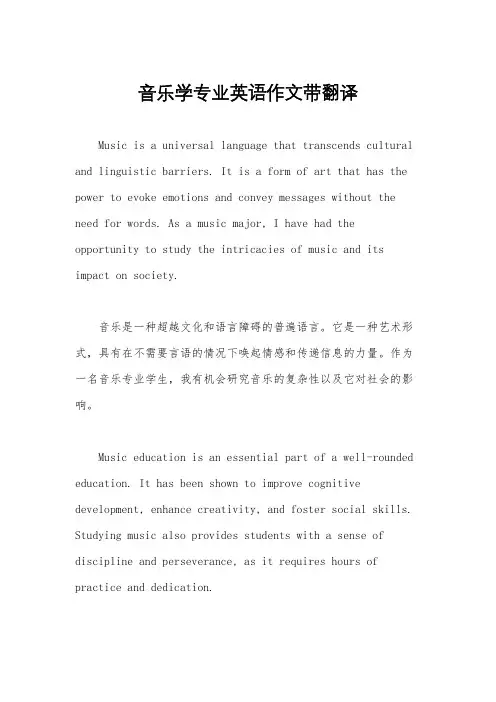 音乐学专业英语作文带翻译

Music is a universal language that transcends cultural and linguistic barriers. It is a form of art that has the power to evoke emotions and convey messages without the need for words. As a music major, I have had the opportunity to study the intricacies of music and its impact on society.

音乐是一种超越文化和语言障碍的普遍语言。它是一种艺术形式，具有在不需要言语的情况下唤起情感和传递信息的力量。作为一名音乐专业学生，我有机会研究音乐的复杂性以及它对社会的影响。

Music education is an essential part of a well-rounded education. It has been shown to improve cognitive development, enhance creativity, and foster social skills. Studying music also provides students with a sense of discipline and perseverance, as it requires hours of practice and dedication.